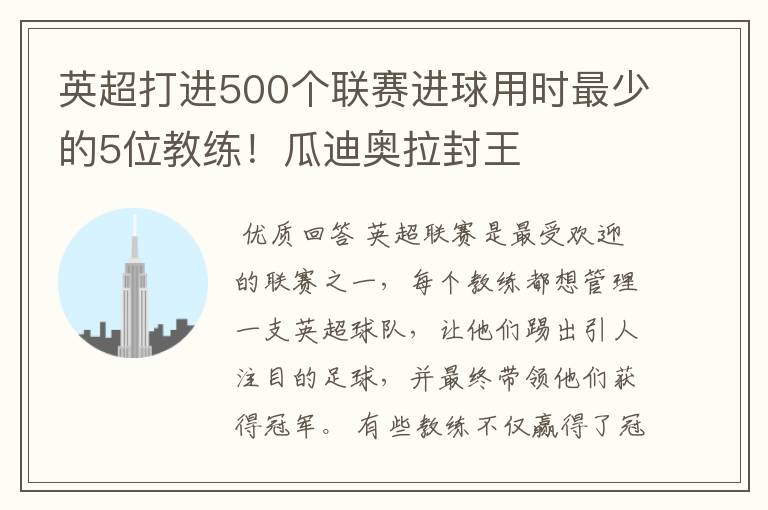 英超打进500个联赛进球用时最少的5位教练！瓜迪奥拉封王

优质回答 英超联赛是最受欢迎的联赛之一，每个教练都想管理一支英超球队，让他们踢出引人注目的足球，并最终带领他们获得冠军。有些教练不仅赢得了冠